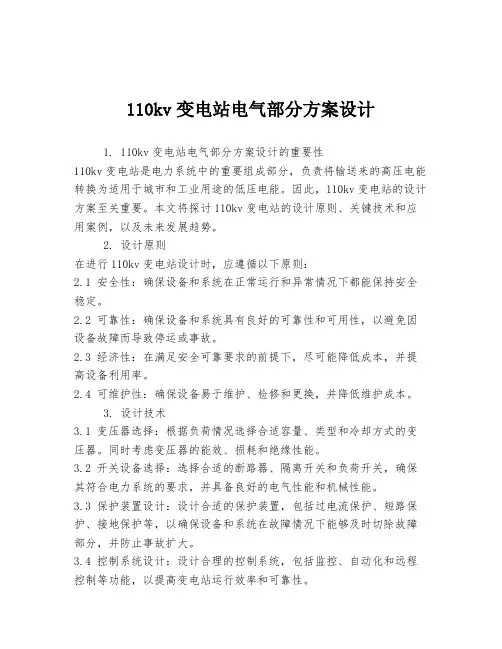 110kv 变电站电气部分方案设计

1. 110kv 变电站电气部分方案设计的重要性

110kv 变电站是电力系统中的重要组成部分，负责将输送来的高压电能转换为适用于城市和工业用途的低压电能。因此，110kv 变电站的设计方案至关重要。本文将探讨 110kv 变电站的设计原则、关键技术和应用案例，以及未来发展趋势。

2. 设计原则

在进行 110kv 变电站设计时，应遵循以下原则：

2.1 安全性：确保设备和系统在正常运行和异常情况下都能保持安全稳定。

2.2 可靠性：确保设备和系统具有良好的可靠性和可用性，以避免因设备故障而导致停运或事故。

2.3 经济性：在满足安全可靠要求的前提下，尽可能降低成本，并提高设备利用率。

2.4 可维护性：确保设备易于维护、检修和更换，并降低维护成本。

3. 设计技术

3.1 变压器选择：根据负荷情况选择合适容量、类型和冷却方式的变压器。同时考虑变压器的能效、损耗和绝缘性能。

3.2 开关设备选择：选择合适的断路器、隔离开关和负荷开关，确保其符合电力系统的要求，并具备良好的电气性能和机械性能。

3.3 保护装置设计：设计合适的保护装置，包括过电流保护、短路保护、接地保护等，以确保设备和系统在故障情况下能够及时切除故障部分，并防止事故扩大。

3.4 控制系统设计：设计合理的控制系统，包括监控、自动化和远程控制等功能，以提高变电站运行效率和可靠性。